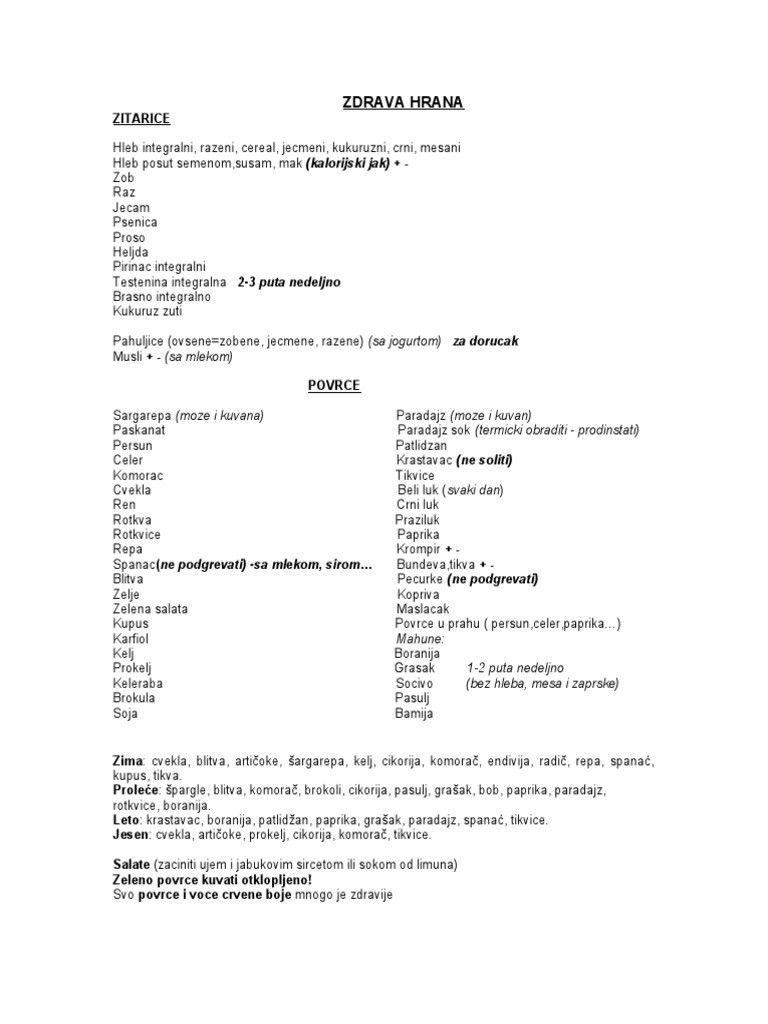 ZDRAVA HRANA

ZITARICE

Hleb integralni, razeni, cereal, jecmeni, kukuruzni, crni, mesani
Hleb posut semenom,susam, mak (kalorijski jak) + -
Zob
Raz
Jecam
Psenica
Proso
Heljda
Pirinac integralni
Testenina integralna 2-3 puta nedeljno
Brasno integralno
Kukuruz zuti

Pahuljice (ovsene=zobene, jecmene, razene) (sa jogurtom) za dorucak
Musli + - (sa mlekom)

POVRCE

Sargarepa (moze i kuvana)
Paskanat
Persun
Celer
Komorac
Cvekla
Ren
Rotkva
Rotkvice
Repa
Spanac(ne podgrevati) -sa mlekom, sirom…
Blitva
Zelje
Zelena salata
Kupus
Karfiol
Kelj
Prokelj
Keleraba
Brokula
Soja

Paradajz (moze i kuvan)
Paradajz sok (termicki obraditi - prodinstati)
Patlidzan
Krastavac (ne soliti)
Tikvice
Beli luk (svaki dan)
Crni luk
Praziluk
Paprika
Krompir + -
Bundeva,tikva + -
Pecurke (ne podgrevati)
Kopriva
Maslacak
Povrce u prahu ( persun,celer,paprika…)
Mahune:
Boranija
Grasak 1-2 puta nedeljno
Socivo (bez hleba, mesa i zaprske)
Pasulj
Bamija

Zima: cvekla, blitva, artičoke, šargarepa, kelj, cikorija, komorač, endivija, radič, repa, spanać, kupus, tikva.
Proleće: špargle, blitva, komorač, brokoli, cikorija, pasulj, grašak, bob, paprika, paradajz, rotkvice, boranija.
Leto: krastavac, boranija, patlidžan, paprika, grašak, paradajz, spanać, tikvice.
Jesen: cvekla, artičoke, prokelj, cikorija, komorač, tikvice.

Salate (zaciniti ujem i jabukovim sircetom ili sokom od limuna)
Zeleno povrce kuvati otklopljeno!
Svo povrce i voce crvene boje mnogo je zdravije